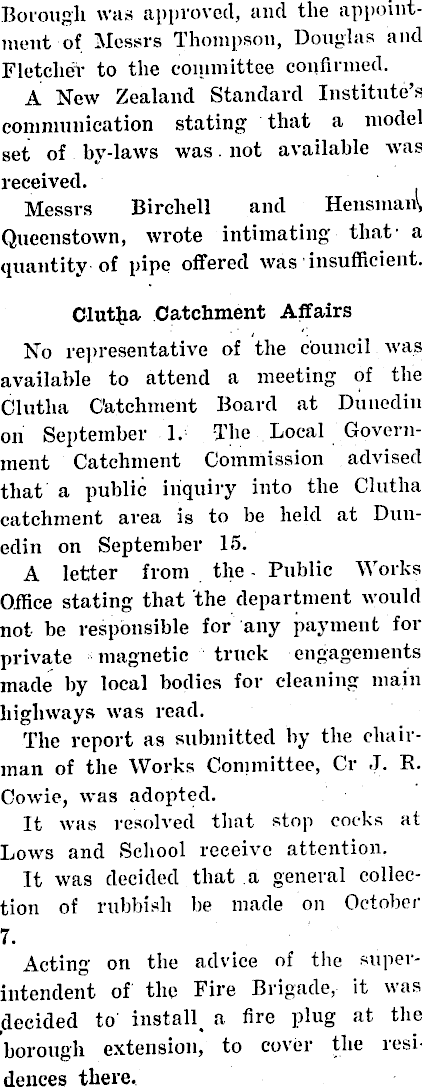 Borough was approved, and the appointment of Messrs Thompson, Douglas and Fletcher to the committee confirmed.

A New Zealand Standard Institute's communication stating that a model set of by-laws was not available was received.

Messrs Birchell and Hensman, Queenstown, wrote intimating that a quantity of pipe offered was insufficient.

Clutha Catchment Affairs

No representative of the council was available to attend a meeting of the Clutha Catchment Board at Dunedin on September 1. The Local Government Catchment Commission advised that a public inquiry into the Clutha catchment area is to be held at Dunedin on September 15.

A letter from the Public Works Office stating that the department would not be responsible for any payment for private magnetic truck engagements made by local bodies for cleaning main highways was read.

The report as submitted by the chairman of the Works Committee, Cr J. R. Cowie, was adopted.

It was resolved that stop cocks at Lows and School receive attention.

It was decided that a general collection of rubbish be made on October 7.

Acting on the advice of the superintendent of the Fire Brigade, it was decided to install a fire plug at the borough extension, to cover the residences there.